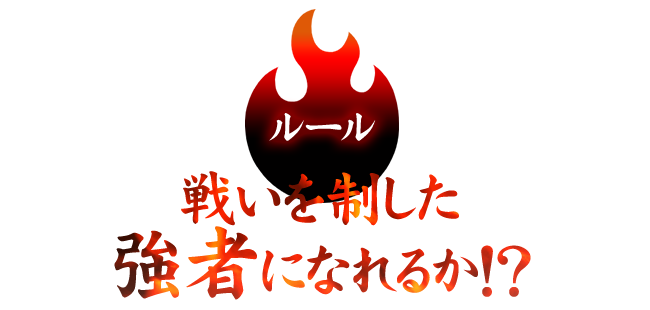 ルール

戦いを制した
強者になれるか!?